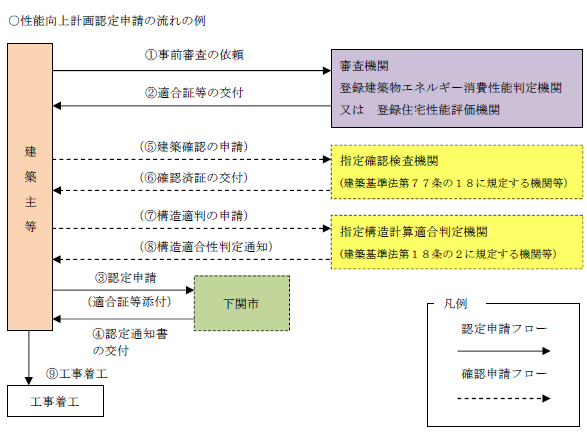 ○性能向上計画認定申請の流れの例

建築主等

①事前審査の依頼

②適合証等の交付

審査機関
登録建築物エネルギー消費性能判定機関
又は　登録住宅性能評価機関

（⑤建築確認の申請）

（⑥確認済証の交付）

指定確認検査機関
（建築基準法第７７条の１８に規定する機関等）

（⑦構造適判の申請）

（⑧構造適合性判定通知）

指定構造計算適合判定機関
（建築基準法第１８条の２に規定する機関等）

③認定申請
（適合証等添付）

下関市

④認定通知書の交付

⑨工事着工

工事着工

凡例
認定申請フロー
確認申請フロー